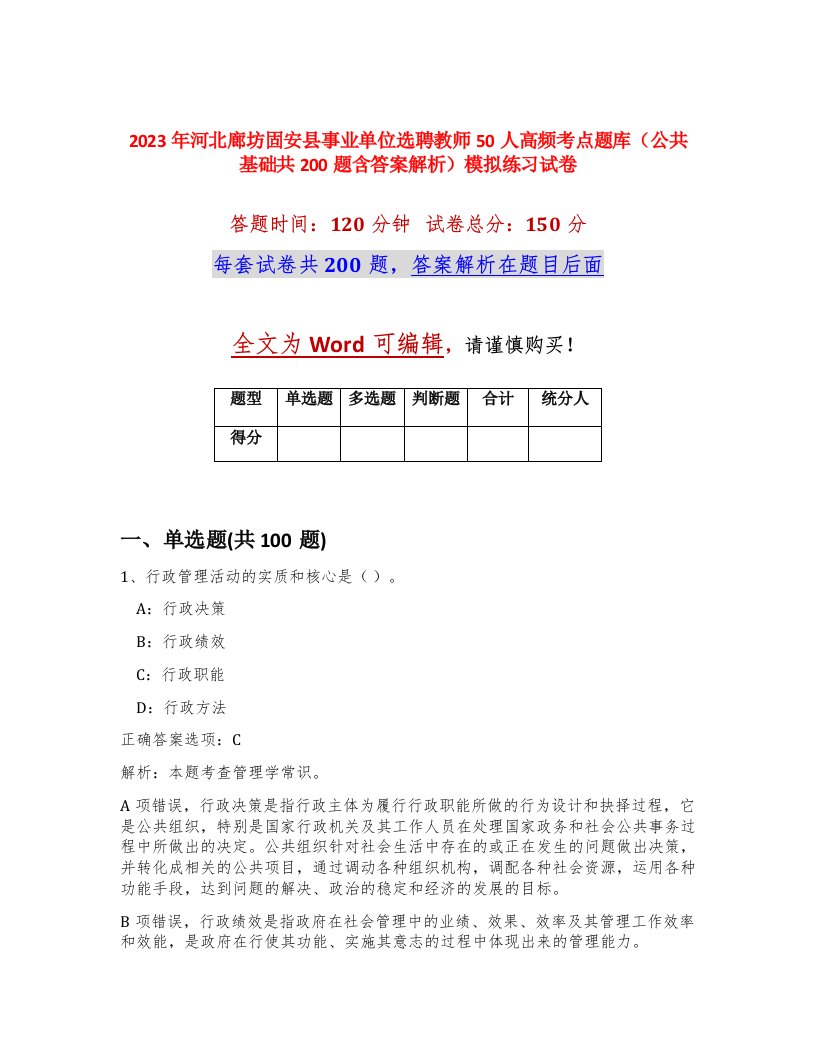 2023年河北廊坊固安县事业单位选聘教师50人高频考点题库（公共基础共200题含答案解析）模拟练习试卷

答题时间：120分钟　试卷总分：150分

每套试卷共200题，答案解析在题目后面

全文为Word可编辑，请谨慎购买！

| 题型 | 单选题 | 多选题 | 判断题 | 合计 | 统分人 |
|---|---|---|---|---|---|
| 得分 | | | | | |

一、单选题(共100题)

1、行政管理活动的实质和核心是（ ）。

A：行政决策

B：行政绩效

C：行政职能

D：行政方法

正确答案选项：C

解析：本题考查管理学常识。

A项错误，行政决策是指行政主体为履行行政职能所做的行为设计和抉择过程，它是公共组织，特别是国家行政机关及其工作人员在处理国家政务和社会公共事务过程中所做出的决定。公共组织针对社会生活中存在的或正在发生的问题做出决策，并转化成相关的公共项目，通过调动各种组织机构，调配各种社会资源，运用各种功能手段，达到问题的解决、政治的稳定和经济的发展的目标。

B项错误，行政绩效是指政府在社会管理中的业绩、效果、效率及其管理工作效率和效能，是政府在行使其功能、实施其意志的过程中体现出来的管理能力。